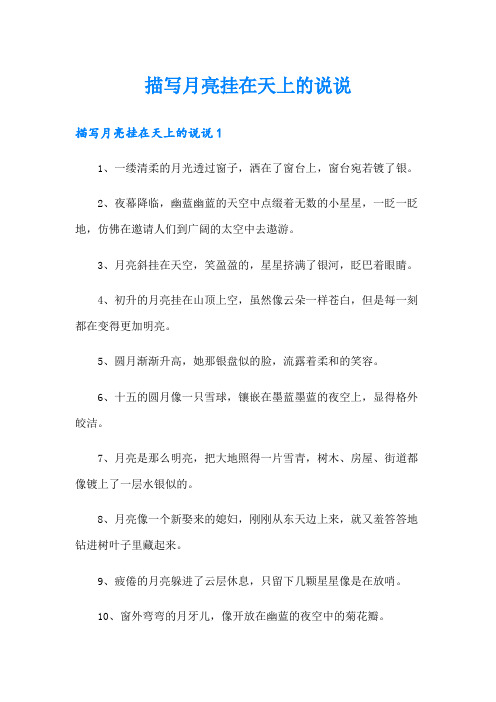 描写月亮挂在天上的说说

描写月亮挂在天上的说说1

1、一缕清柔的月光透过窗子，洒在了窗台上，窗台宛若镀了银。

2、夜幕降临，幽蓝幽蓝的天空中点缀着无数的小星星，一眨一眨地，仿佛在邀请人们到广阔的太空中去遨游。

3、月亮斜挂在天空，笑盈盈的，星星挤满了银河，眨巴着眼睛。

4、初升的月亮挂在山顶上空，虽然像云朵一样苍白，但是每一刻都在变得更加明亮。

5、圆月渐渐升高，她那银盘似的脸，流露着柔和的笑容。

6、十五的圆月像一只雪球，镶嵌在墨蓝墨蓝的夜空上，显得格外皎洁。

7、月亮是那么明亮，把大地照得一片雪青，树木、房屋、街道都像镀上了一层水银似的。

8、月亮像一个新娶来的媳妇，刚刚从东天边上来，就又羞答答地钻进树叶子里藏起来。

9、疲倦的月亮躲进了云层休息，只留下几颗星星像是在放哨。

10、窗外弯弯的月牙儿，像开放在幽蓝的夜空中的菊花瓣。